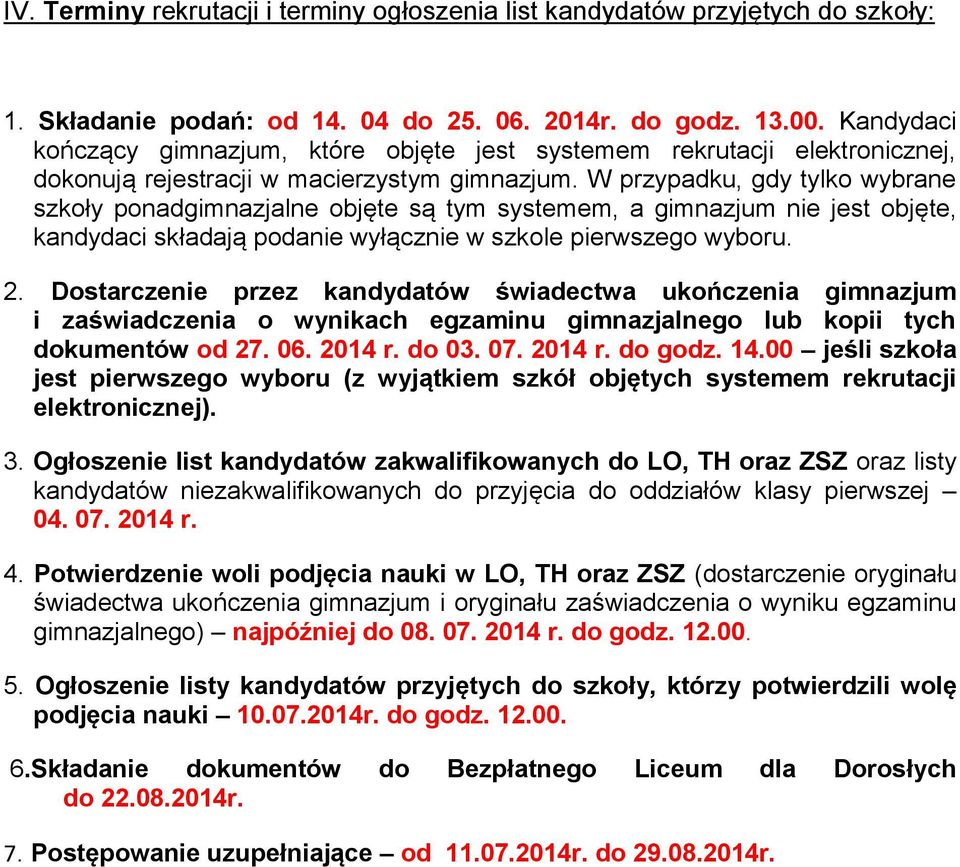 IV. Terminy rekrutacji i terminy ogłoszenia list kandydatów przyjętych do szkoły:

1. Składanie podań: od 14. 04 do 25. 06. 2014r. do godz. 13.00. Kandydaci kończący gimnazjum, które objęte jest systemem rekrutacji elektronicznej, dokonują rejestracji w macierzystym gimnazjum. W przypadku, gdy tylko wybrane szkoły ponadgimnazjalne objęte są tym systemem, a gimnazjum nie jest objęte, kandydaci składają podanie wyłącznie w szkole pierwszego wyboru.

2. Dostarczenie przez kandydatów świadectwa ukończenia gimnazjum i zaświadczenia o wynikach egzaminu gimnazjalnego lub kopii tych dokumentów od 27. 06. 2014 r. do 03. 07. 2014 r. do godz. 14.00 – jeśli szkoła jest pierwszego wyboru (z wyjątkiem szkół objętych systemem rekrutacji elektronicznej).

3. Ogłoszenie list kandydatów zakwalifikowanych do LO, TH oraz ZSZ oraz listy kandydatów niezakwalifikowanych do przyjęcia do oddziałów klasy pierwszej – 04. 07. 2014 r.

4. Potwierdzenie woli podjęcia nauki w LO, TH oraz ZSZ (dostarczenie oryginału świadectwa ukończenia gimnazjum i oryginału zaświadczenia o wyniku egzaminu gimnazjalnego) – najpóźniej do 08. 07. 2014 r. do godz. 12.00.

5. Ogłoszenie listy kandydatów przyjętych do szkoły, którzy potwierdzili wolę podjęcia nauki – 10.07.2014r. do godz. 12.00.

6.Składanie dokumentów do Bezpłatnego Liceum dla Dorosłych do 22.08.2014r.

7. Postępowanie uzupełniające – od 11.07.2014r. do 29.08.2014r.